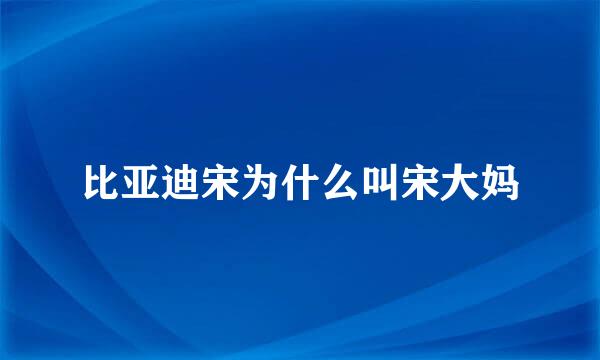 比亚迪宋为什么叫宋大妈